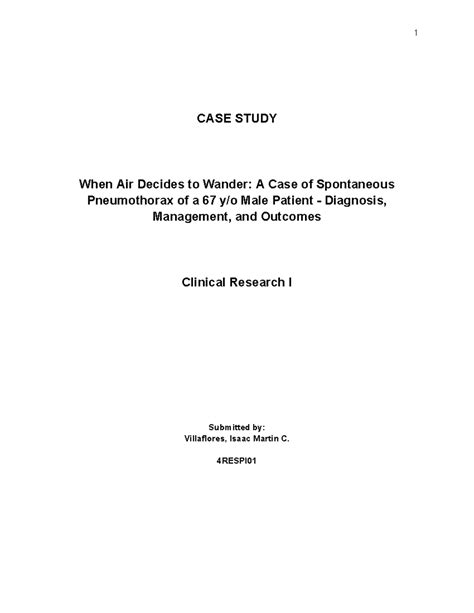 1

CASE STUDY

When Air Decides to Wander: A Case of Spontaneous Pneumothorax of a 67 y/o Male Patient - Diagnosis, Management, and Outcomes

Clinical Research I

Submitted by:
Villaflores, Isaac Martin C.

4RESPI01